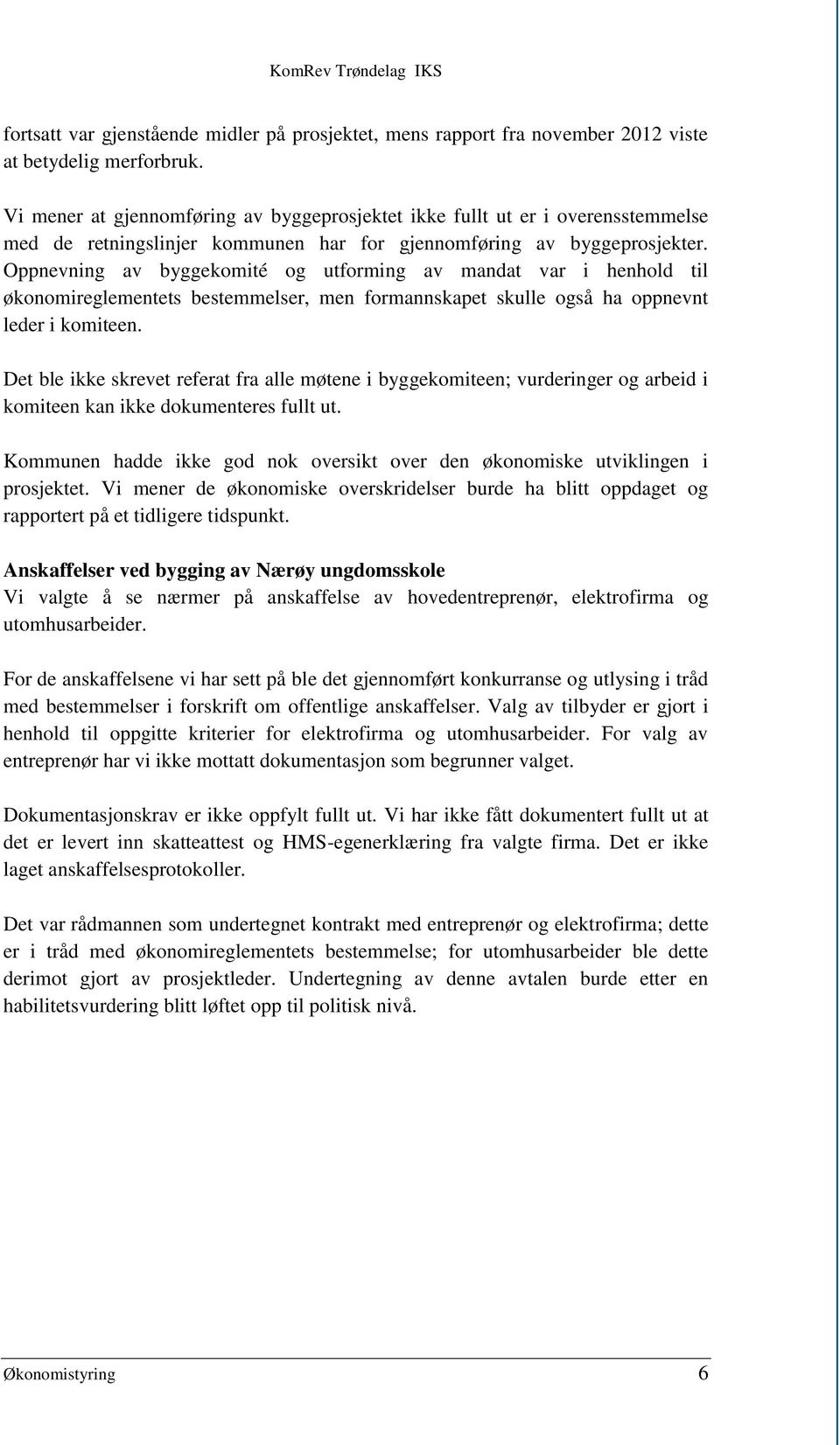 KomRev Trøndelag IKS

fortsatt var gjenstående midler på prosjektet, mens rapport fra november 2012 viste at betydelig merforbruk.

Vi mener at gjennomføring av byggeprosjektet ikke fullt ut er i overensstemmelse med de retningslinjer kommunen har for gjennomføring av byggeprosjekter. Oppnevning av byggekomité og utforming av mandat var i henhold til økonomireglementets bestemmelser, men formannskapet skulle også ha oppnevnt leder i komiteen.

Det ble ikke skrevet referat fra alle møtene i byggekomiteen; vurderinger og arbeid i komiteen kan ikke dokumenteres fullt ut.

Kommunen hadde ikke god nok oversikt over den økonomiske utviklingen i prosjektet. Vi mener de økonomiske overskridelser burde ha blitt oppdaget og rapportert på et tidligere tidspunkt.

Anskaffelser ved bygging av Nærøy ungdomsskole
Vi valgte å se nærmer på anskaffelse av hovedentreprenør, elektrofirma og utomhusarbeider.

For de anskaffelsene vi har sett på ble det gjennomført konkurranse og utlysing i tråd med bestemmelser i forskrift om offentlige anskaffelser. Valg av tilbyder er gjort i henhold til oppgitte kriterier for elektrofirma og utomhusarbeider. For valg av entreprenør har vi ikke mottatt dokumentasjon som begrunner valget.

Dokumentasjonskrav er ikke oppfylt fullt ut. Vi har ikke fått dokumentert fullt ut at det er levert inn skatteattest og HMS-egenerklæring fra valgte firma. Det er ikke laget anskaffelsesprotokoller.

Det var rådmannen som undertegnet kontrakt med entreprenør og elektrofirma; dette er i tråd med økonomireglementets bestemmelse; for utomhusarbeider ble dette derimot gjort av prosjektleder. Undertegning av denne avtalen burde etter en habilitetsvurdering blitt løftet opp til politisk nivå.

Økonomistyring 6